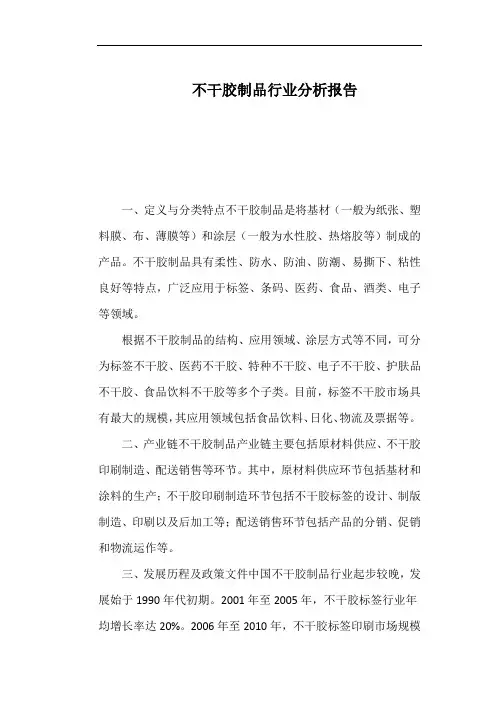 不干胶制品行业分析报告

一、定义与分类特点不干胶制品是将基材（一般为纸张、塑料膜、布、薄膜等）和涂层（一般为水性胶、热熔胶等）制成的产品。不干胶制品具有柔性、防水、防油、防潮、易撕下、粘性良好等特点，广泛应用于标签、条码、医药、食品、酒类、电子等领域。

根据不干胶制品的结构、应用领域、涂层方式等不同，可分为标签不干胶、医药不干胶、特种不干胶、电子不干胶、护肤品不干胶、食品饮料不干胶等多个子类。目前，标签不干胶市场具有最大的规模，其应用领域包括食品饮料、日化、物流及票据等。

二、产业链不干胶制品产业链主要包括原材料供应、不干胶印刷制造、配送销售等环节。其中，原材料供应环节包括基材和涂料的生产；不干胶印刷制造环节包括不干胶标签的设计、制版制造、印刷以及后加工等；配送销售环节包括产品的分销、促销和物流运作等。

三、发展历程及政策文件中国不干胶制品行业起步较晚，发展始于 1990 年代初期。2001 年至 2005 年，不干胶标签行业年均增长率达 20%。2006 年至 2010 年，不干胶标签印刷市场规模